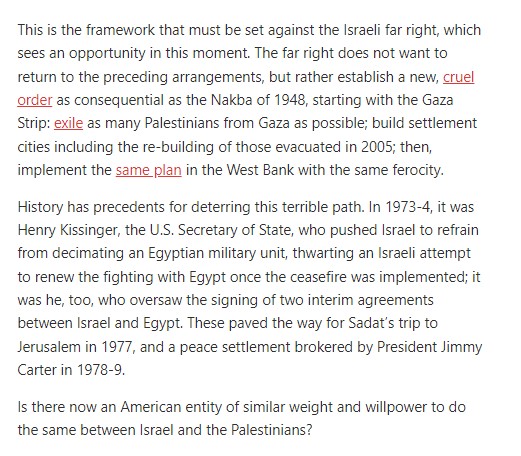 This is the framework that must be set against the Israeli far right, which sees an opportunity in this moment. The far right does not want to return to the preceding arrangements, but rather establish a new, cruel order as consequential as the Nakba of 1948, starting with the Gaza Strip: exile as many Palestinians from Gaza as possible; build settlement cities including the re-building of those evacuated in 2005; then, implement the same plan in the West Bank with the same ferocity.

History has precedents for deterring this terrible path. In 1973-4, it was Henry Kissinger, the U.S. Secretary of State, who pushed Israel to refrain from decimating an Egyptian military unit, thwarting an Israeli attempt to renew the fighting with Egypt once the ceasefire was implemented; it was he, too, who oversaw the signing of two interim agreements between Israel and Egypt. These paved the way for Sadat's trip to Jerusalem in 1977, and a peace settlement brokered by President Jimmy Carter in 1978-9.

Is there now an American entity of similar weight and willpower to do the same between Israel and the Palestinians?